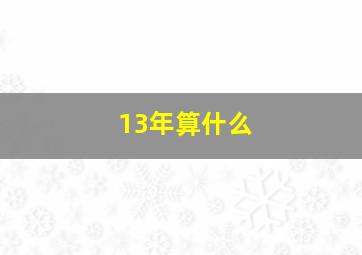 13年算什么